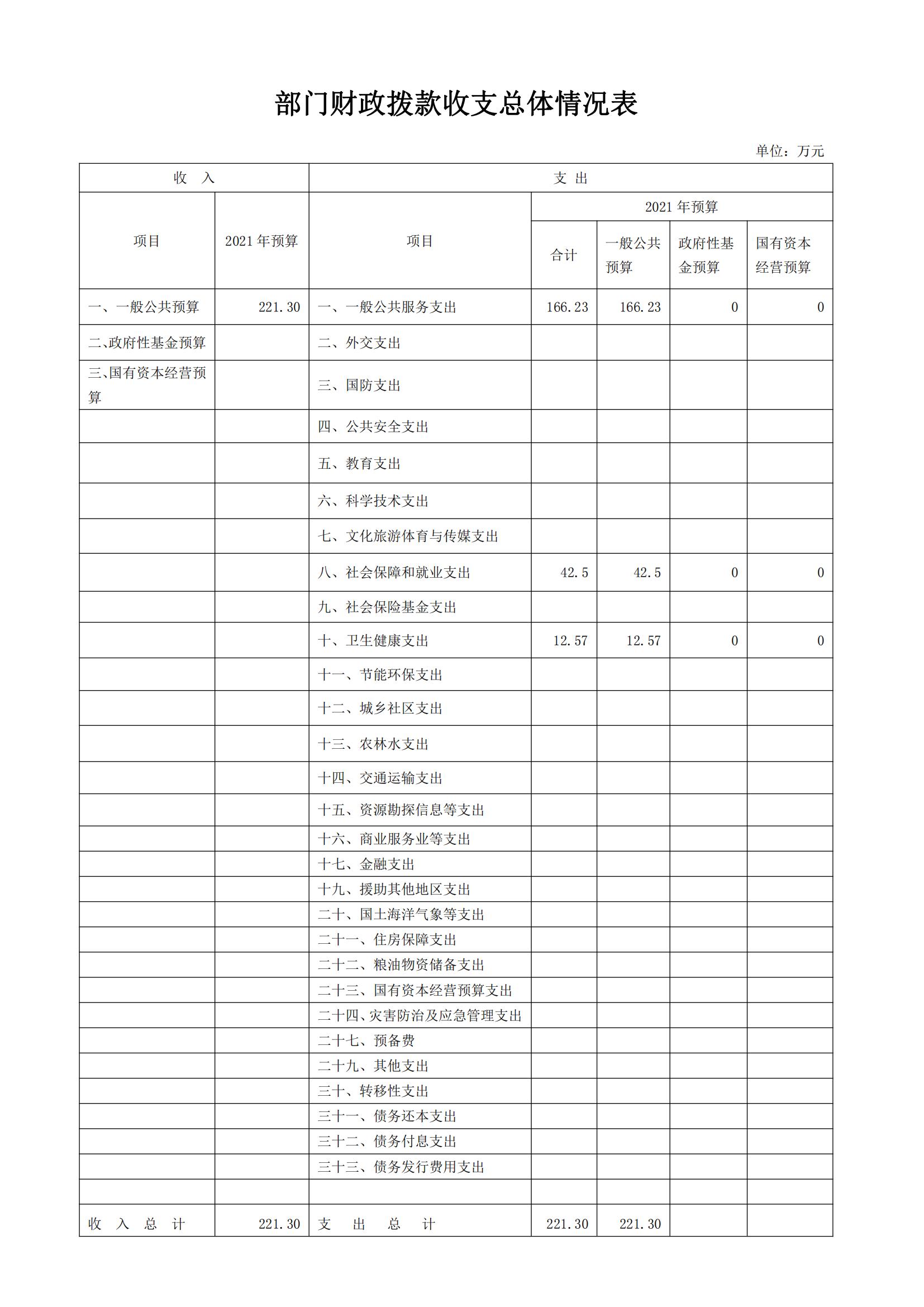 部门财政拨款收支总体情况表

单位：万元

| 收　入 | | 支　出 | | | | |
|---|---|---|---|---|---|---|
| 项目 | 2021 年预算 | 项目 | 2021 年预算 | | | |
| | | | 合计 | 一般公共预算 | 政府性基金预算 | 国有资本经营预算 |
| 一、一般公共预算 | 221.30 | 一、一般公共服务支出 | 166.23 | 166.23 | 0 | 0 |
| 二、政府性基金预算 | | 二、外交支出 | | | | |
| 三、国有资本经营预算 | | 三、国防支出 | | | | |
| | | 四、公共安全支出 | | | | |
| | | 五、教育支出 | | | | |
| | | 六、科学技术支出 | | | | |
| | | 七、文化旅游体育与传媒支出 | | | | |
| | | 八、社会保障和就业支出 | 42.5 | 42.5 | 0 | 0 |
| | | 九、社会保险基金支出 | | | | |
| | | 十、卫生健康支出 | 12.57 | 12.57 | 0 | 0 |
| | | 十一、节能环保支出 | | | | |
| | | 十二、城乡社区支出 | | | | |
| | | 十三、农林水支出 | | | | |
| | | 十四、交通运输支出 | | | | |
| | | 十五、资源勘探信息等支出 | | | | |
| | | 十六、商业服务业等支出 | | | | |
| | | 十七、金融支出 | | | | |
| | | 十九、援助其他地区支出 | | | | |
| | | 二十、国土海洋气象等支出 | | | | |
| | | 二十一、住房保障支出 | | | | |
| | | 二十二、粮油物资储备支出 | | | | |
| | | 二十三、国有资本经营预算支出 | | | | |
| | | 二十四、灾害防治及应急管理支出 | | | | |
| | | 二十七、预备费 | | | | |
| | | 二十九、其他支出 | | | | |
| | | 三十、转移性支出 | | | | |
| | | 三十一、债务还本支出 | | | | |
| | | 三十二、债务付息支出 | | | | |
| | | 三十三、债务发行费用支出 | | | | |
| | | | | | | |
| 收　入　总　计 | 221.30 | 支　出　总　计 | 221.30 | 221.30 | | |